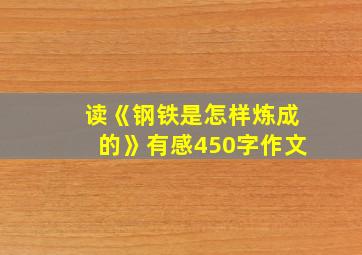 读《钢铁是怎样炼成的》有感450字作文